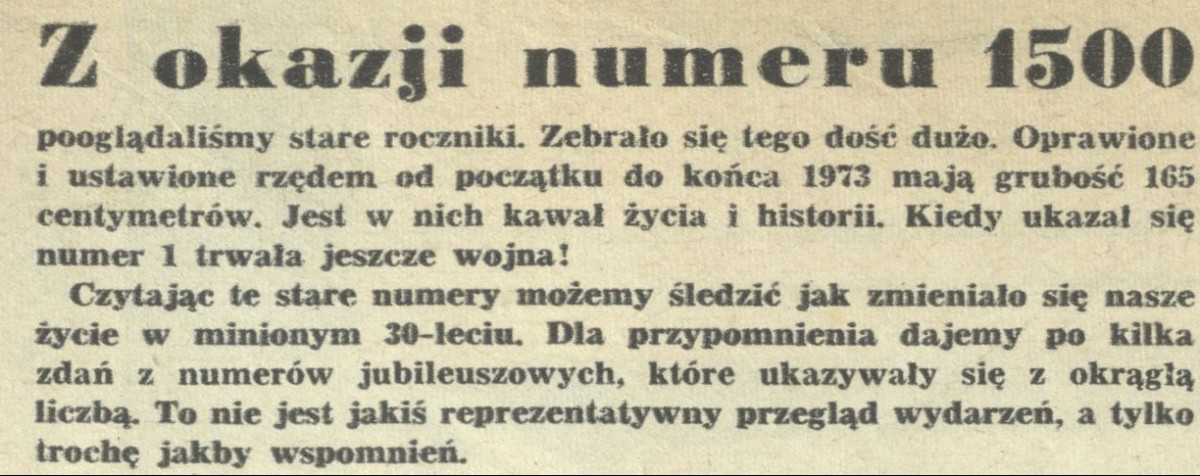 Z okazji numeru 1500

pooglądaliśmy stare roczniki. Zebrało się tego dość dużo. Oprawione i ustawione rzędem od początku do końca 1973 mają grubość 165 centymetrów. Jest w nich kawał życia i historii. Kiedy ukazał się numer 1 trwała jeszcze wojna!

Czytając te stare numery możemy śledzić jak zmieniało się nasze życie w minionym 30-leciu. Dla przypomnienia dajemy po kilka zdań z numerów jubileuszowych, które ukazywały się z okrągłą liczbą. To nie jest jakiś reprezentatywny przegląd wydarzeń, a tylko trochę jakby wspomnień.